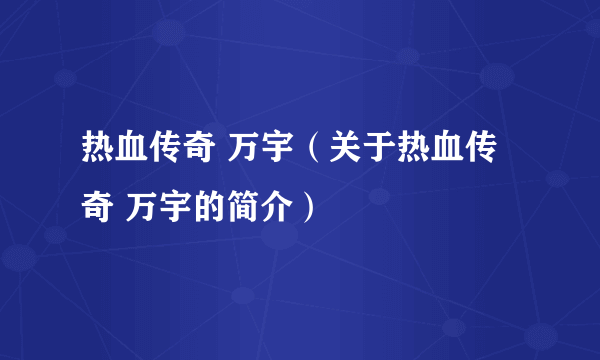 热血传奇 万宇（关于热血传奇 万宇的简介）